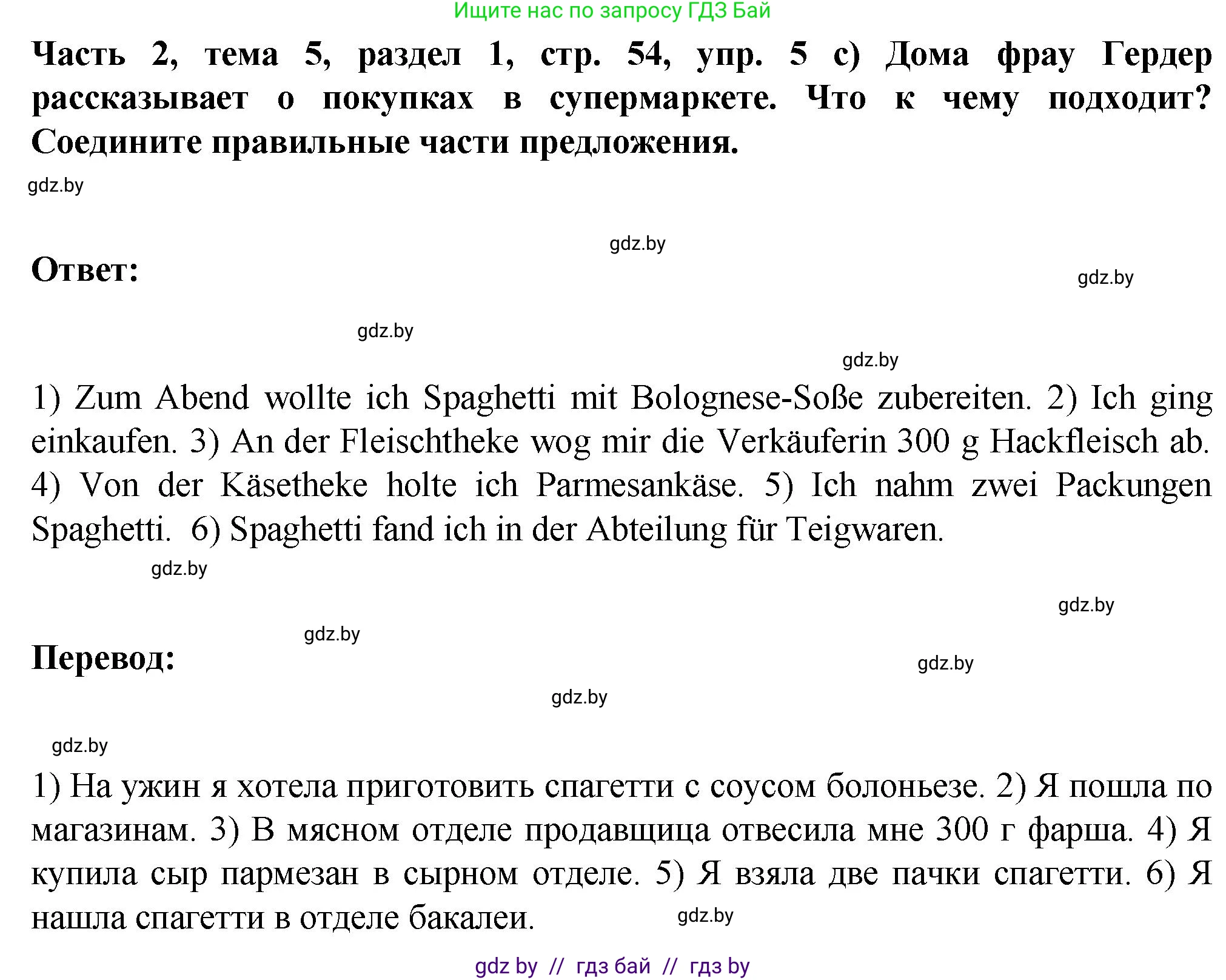 Ищите нас по запросу ГДЗ Бай

Часть 2, тема 5, раздел 1, стр. 54, упр. 5 c) Дома фрау Гердер рассказывает о покупках в супермаркете. Что к чему подходит? Соедините правильные части предложения.

gdz.by

gdz.by

Ответ:

gdz.by

gdz.by

gdz.by

1) Zum Abend wollte ich Spaghetti mit Bolognese-Soße zubereiten. 2) Ich ging einkaufen. 3) An der Fleischtheke wog mir die Verkäuferin 300 g Hackfleisch ab. 4) Von der Käsetheke holte ich Parmesankäse. 5) Ich nahm zwei Packungen Spaghetti. 6) Spaghetti fand ich in der Abteilung für Teigwaren.

gdz.by

gdz.by

gdz.by

Перевод:

gdz.by

gdz.by

gdz.by

1) На ужин я хотела приготовить спагетти с соусом болоньезе. 2) Я пошла по магазинам. 3) В мясном отделе продавщица отвесила мне 300 г фарша. 4) Я купила сыр пармезан в сырном отделе. 5) Я взяла две пачки спагетти. 6) Я нашла спагетти в отделе бакалеи.

gdz.by

gdz by // гдз бай // гдз by